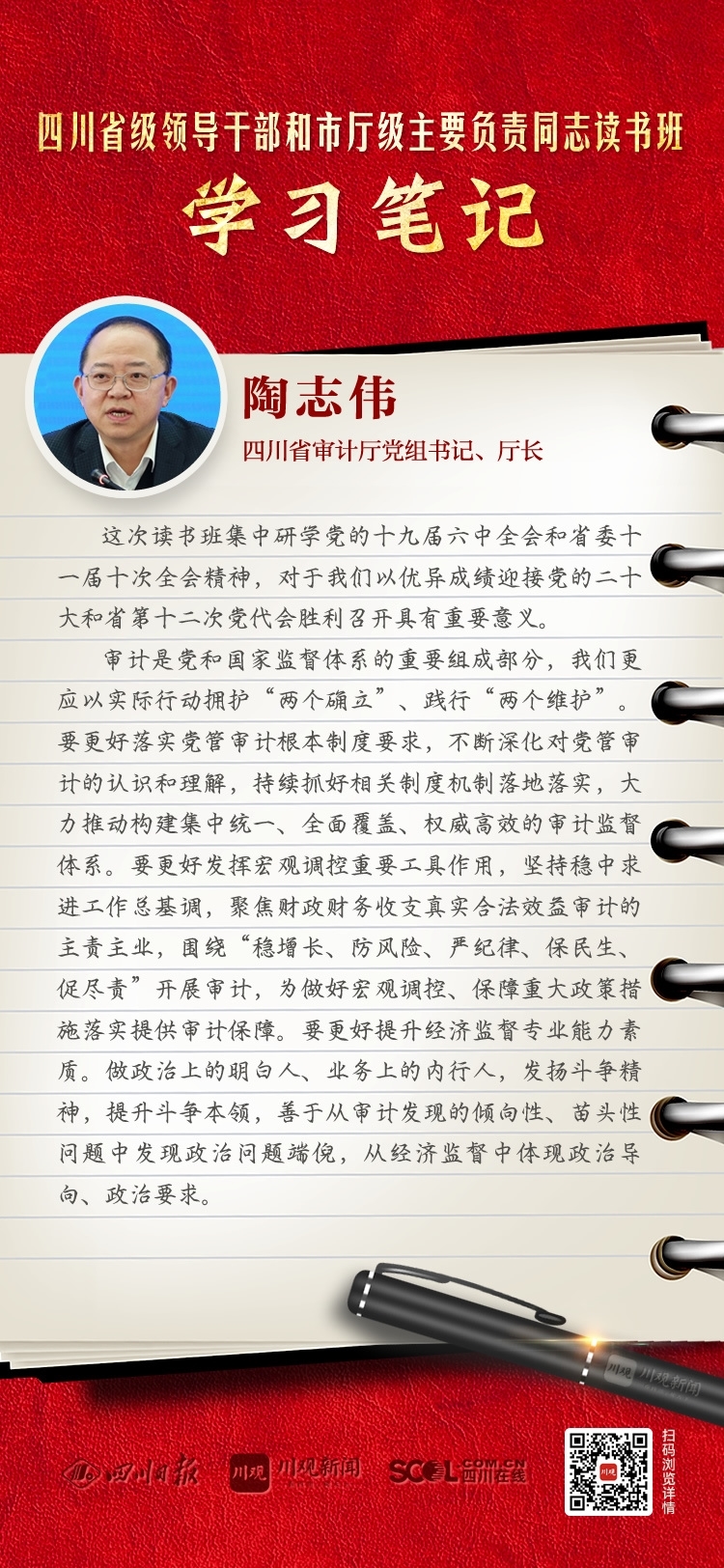 四川省级领导干部和市厅级主要负责同志读书班

学习笔记

陶志伟

四川省审计厅党组书记、厅长

这次读书班集中研学党的十九届六中全会和省委十一届十次全会精神，对于我们以优异成绩迎接党的二十大和省第十二次党代会胜利召开具有重要意义。

审计是党和国家监督体系的重要组成部分，我们更应以实际行动拥护“两个确立”、践行“两个维护”。要更好落实党管审计根本制度要求，不断深化对党管审计的认识和理解，持续抓好相关制度机制落地落实，大力推动构建集中统一、全面覆盖、权威高效的审计监督体系。要更好发挥宏观调控重要工具作用，坚持稳中求进工作总基调，聚焦财政财务收支真实合法效益审计的主责主业，围绕“稳增长、防风险、严纪律、保民生、促尽责”开展审计，为做好宏观调控、保障重大政策措施落实提供审计保障。要更好提升经济监督专业能力素质。做政治上的明白人、业务上的内行人，发扬斗争精神，提升斗争本领，善于从审计发现的倾向性、苗头性问题中发现政治问题端倪，从经济监督中体现政治导向、政治要求。

川观 川观新闻

四川日报 川观 川观新闻 SCOL.COM.CN 四川在线

扫码浏览详情